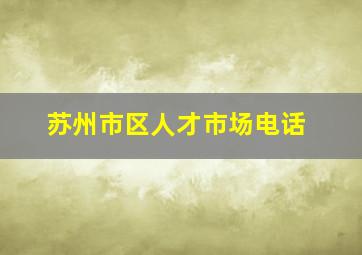 苏州市区人才市场电话